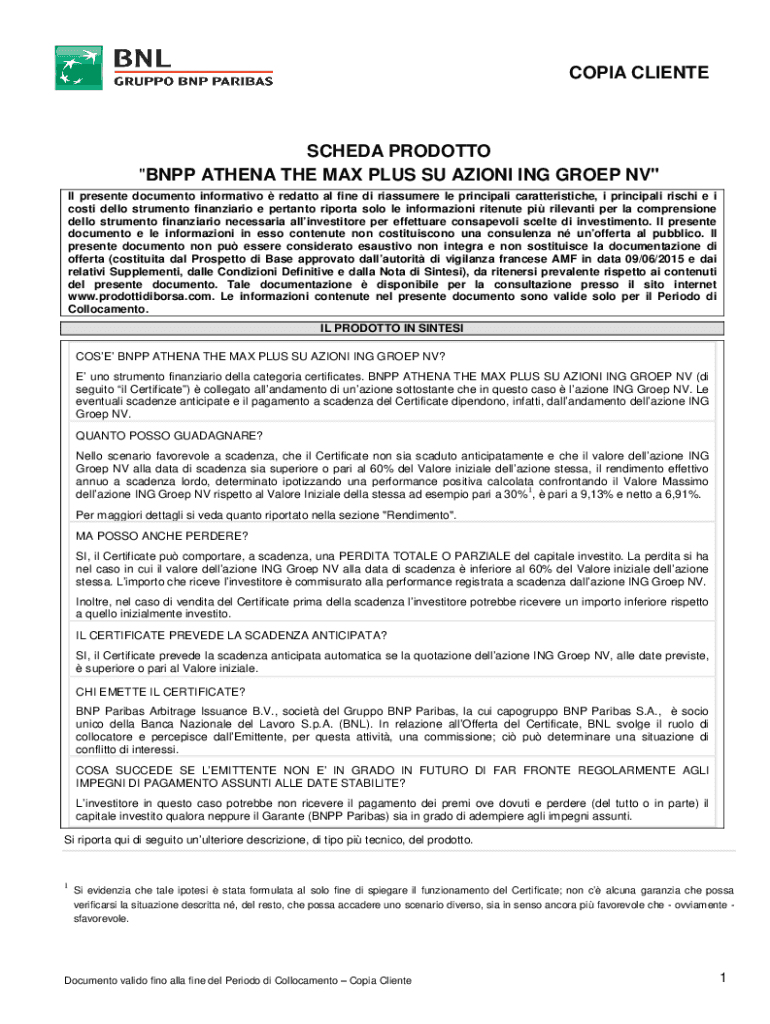 BNL
GRUPPO BNP PARIBAS

COPIA CLIENTE

SCHEDA PRODOTTO
"BNPP ATHENA THE MAX PLUS SU AZIONI ING GROEP NV"

Il presente documento informativo è redatto al fine di riassumere le principali caratteristiche, i principali rischi e i costi dello strumento finanziario e pertanto riporta solo le informazioni ritenute più rilevanti per la comprensione dello strumento finanziario necessaria all'investitore per effettuare consapevoli scelte di investimento. Il presente documento e le informazioni in esso contenute non costituiscono una consulenza né un'offerta al pubblico. Il presente documento non può essere considerato esaustivo non integra e non sostituisce la documentazione di offerta (costituita dal Prospetto di Base approvato dall'autorità di vigilanza francese AMF in data 09/06/2015 e dai relativi Supplementi, dalle Condizioni Definitive e dalla Nota di Sintesi), da ritenersi prevalente rispetto ai contenuti del presente documento. Tale documentazione è disponibile per la consultazione presso il sito internet www.prodottidiborsa.com. Le informazioni contenute nel presente documento sono valide solo per il Periodo di Collocamento.

IL PRODOTTO IN SINTESI

COS'E' BNPP ATHENA THE MAX PLUS SU AZIONI ING GROEP NV?

E' uno strumento finanziario della categoria certificates. BNPP ATHENA THE MAX PLUS SU AZIONI ING GROEP NV (di seguito "il Certificate") è collegato all'andamento di un'azione sottostante che in questo caso è l'azione ING Groep NV. Le eventuali scadenze anticipate e il pagamento a scadenza del Certificate dipendono, infatti, dall'andamento dell'azione ING Groep NV.

QUANTO POSSO GUADAGNARE?

Nello scenario favorevole a scadenza, che il Certificate non sia scaduto anticipatamente e che il valore dell'azione ING Groep NV alla data di scadenza sia superiore o pari al 60% del Valore iniziale dell'azione stessa, il rendimento effettivo annuo a scadenza lordo, determinato ipotizzando una performance positiva calcolata confrontando il Valore Massimo dell'azione ING Groep NV rispetto al Valore Iniziale della stessa ad esempio pari a 30%$^1$, è pari a 9,13% e netto a 6,91%.

Per maggiori dettagli si veda quanto riportato nella sezione "Rendimento".

MA POSSO ANCHE PERDERE?

SI, il Certificate può comportare, a scadenza, una PERDITA TOTALE O PARZIALE del capitale investito. La perdita si ha nel caso in cui il valore dell'azione ING Groep NV alla data di scadenza è inferiore al 60% del Valore iniziale dell'azione stessa. L'importo che riceve l'investitore è commisurato alla performance registrata a scadenza dall'azione ING Groep NV.

Inoltre, nel caso di vendita del Certificate prima della scadenza l'investitore potrebbe ricevere un importo inferiore rispetto a quello inizialmente investito.

IL CERTIFICATE PREVEDE LA SCADENZA ANTICIPATA?

SI, il Certificate prevede la scadenza anticipata automatica se la quotazione dell'azione ING Groep NV, alle date previste, è superiore o pari al Valore iniziale.

CHI EMETTE IL CERTIFICATE?

BNP Paribas Arbitrage Issuance B.V., società del Gruppo BNP Paribas, la cui capogruppo BNP Paribas S.A., è socio unico della Banca Nazionale del Lavoro S.p.A. (BNL). In relazione all'Offerta del Certificate, BNL svolge il ruolo di collocatore e percepisce dall'Emittente, per questa attività, una commissione; ciò può determinare una situazione di conflitto di interessi.

COSA SUCCEDE SE L'EMITTENTE NON E' IN GRADO IN FUTURO DI FAR FRONTE REGOLARMENTE AGLI IMPEGNI DI PAGAMENTO ASSUNTI ALLE DATE STABILITE?

L'investitore in questo caso potrebbe non ricevere il pagamento dei premi ove dovuti e perdere (del tutto o in parte) il capitale investito qualora neppure il Garante (BNPP Paribas) sia in grado di adempiere agli impegni assunti.

Si riporta qui di seguito un'ulteriore descrizione, di tipo più tecnico, del prodotto.

$^1$ Si evidenzia che tale ipotesi è stata formulata al solo fine di spiegare il funzionamento del Certificate; non c'è alcuna garanzia che possa verificarsi la situazione descritta né, del resto, che possa accadere uno scenario diverso, sia in senso ancora più favorevole che - ovviamente - sfavorevole.

Documento valido fino alla fine del Periodo di Collocamento – Copia Cliente

1